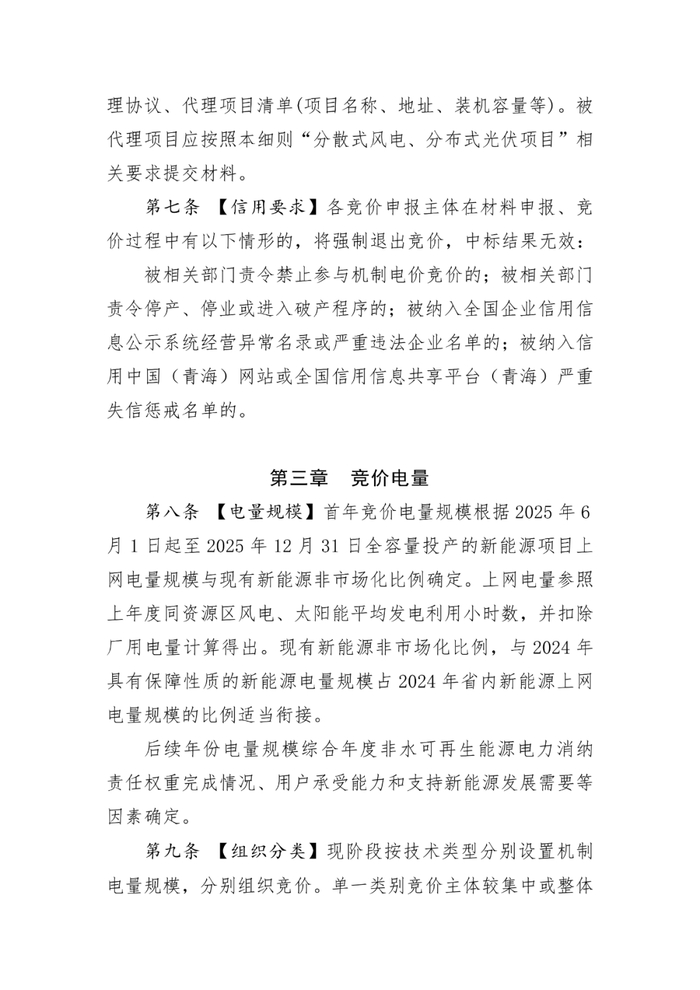 理协议、代理项目清单(项目名称、地址、装机容量等)。被代理项目应按照本细则“分散式风电、分布式光伏项目”相关要求提交材料。

第七条 【信用要求】各竞价申报主体在材料申报、竞价过程中有以下情形的，将强制退出竞价，中标结果无效：

被相关部门责令禁止参与机制电价竞价的；被相关部门责令停产、停业或进入破产程序的；被纳入全国企业信用信息公示系统经营异常名录或严重违法企业名单的；被纳入信用中国（青海）网站或全国信用信息共享平台（青海）严重失信惩戒名单的。

第三章 竞价电量

第八条 【电量规模】首年竞价电量规模根据2025年6月1日起至2025年12月31日全容量投产的新能源项目上网电量规模与现有新能源非市场化比例确定。上网电量参照上年度同资源区风电、太阳能平均发电利用小时数，并扣除厂用电量计算得出。现有新能源非市场化比例，与2024年具有保障性质的新能源电量规模占2024年省内新能源上网电量规模的比例适当衔接。

后续年份电量规模综合年度非水可再生能源电力消纳责任权重完成情况、用户承受能力和支持新能源发展需要等因素确定。

第九条 【组织分类】现阶段按技术类型分别设置机制电量规模，分别组织竞价。单一类别竞价主体较集中或整体